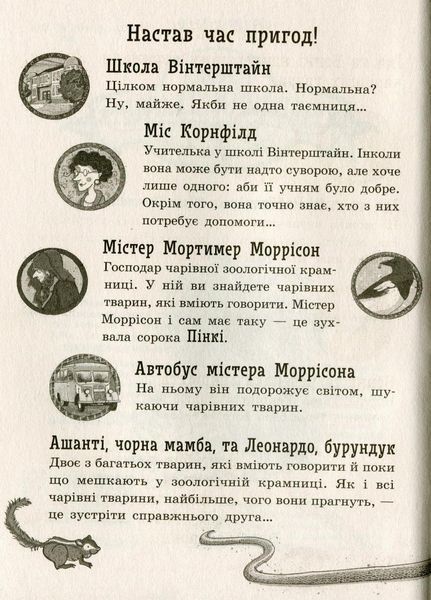 Настав час пригод!

Школа Вінтерштайн
Цілком нормальна школа. Нормальна? Ну, майже. Якби не одна таємниця...

Міс Корнфілд
Учителька у школі Вінтерштайн. Інколи вона може бути надто суворою, але хоче лише одного: аби її учням було добре. Окрім того, вона точно знає, хто з них потребує допомоги...

Містер Мортимер Моррісон
Господар чарівної зоологічної крамниці. У ній ви знайдете чарівних тварин, які вміють говорити. Містер Моррісон і сам має таку — це зухвала сорока Пінкі.

Автобус містера Моррісона
На ньому він подорожує світом, шукаючи чарівних тварин.

Ашанті, чорна мамба, та Леонардо, бурундук
Двоє з багатьох тварин, які вміють говорити й поки що мешкають у зоологічній крамниці. Як і всі чарівні тварини, найбільше, чого вони прагнуть, — це зустріти справжнього друга...